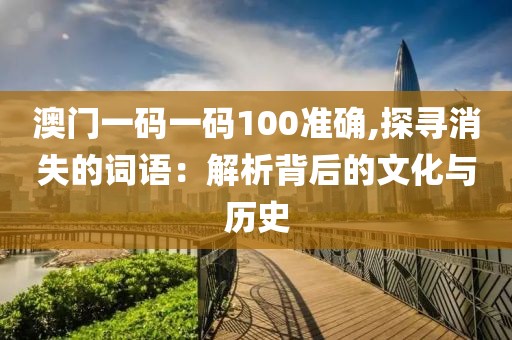 澳门一码一码100准确,探寻消失的词语：解析背后的文化与历史